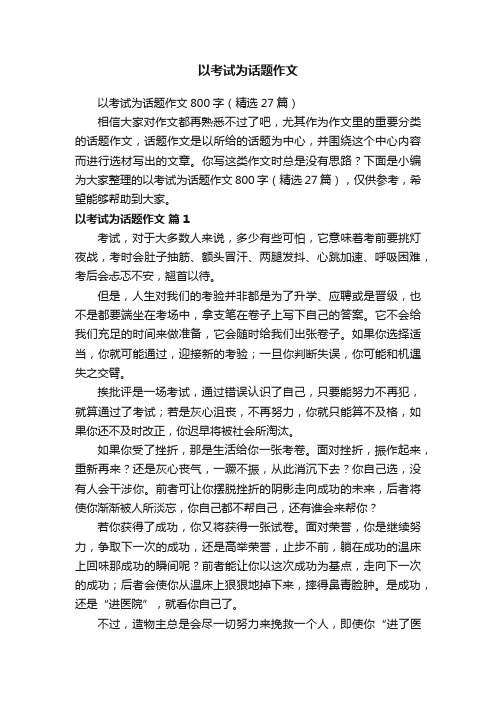 以考试为话题作文

以考试为话题作文 800 字（精选 27 篇）

相信大家对作文都再熟悉不过了吧，尤其作为作文里的重要分类的话题作文，话题作文是以所给的话题为中心，并围绕这个中心内容而进行选材写出的文章。你写这类作文时总是没有思路？下面是小编为大家整理的以考试为话题作文 800 字（精选 27 篇），仅供参考，希望能够帮助到大家。

以考试为话题作文 篇 1

考试，对于大多数人来说，多少有些可怕，它意味着考前要挑灯夜战，考时会肚子抽筋、额头冒汗、两腿发抖、心跳加速、呼吸困难，考后会忐忑不安，翘首以待。

但是，人生对我们的考验并非都是为了升学、应聘或是晋级，也不是都要端坐在考场中，拿支笔在卷子上写下自己的答案。它不会给我们充足的时间来做准备，它会随时给我们出张卷子。如果你选择适当，你就可能通过，迎接新的考验；一旦你判断失误，你可能和机遇失之交臂。

挨批评是一场考试，通过错误认识了自己，只要能努力不再犯，就算通过了考试；若是灰心沮丧，不再努力，你就只能算不及格，如果你还不及时改正，你迟早将被社会所淘汰。

如果你受了挫折，那是生活给你一张考卷。面对挫折，振作起来，重新再来？还是灰心丧气，一蹶不振，从此消沉下去？你自己选，没有人会干涉你。前者可让你摆脱挫折的阴影走向成功的未来，后者将使你渐渐被人所淡忘，你自己都不帮自己，还有谁会来帮你？

若你获得了成功，你又将获得一张试卷。面对荣誉，你是继续努力，争取下一次的成功，还是高举荣誉，止步不前，躺在成功的温床上回味那成功的瞬间呢？前者能让你以这次成功为基点，走向下一次的成功；后者会使你从温床上狠狠地掉下来，摔得鼻青脸肿。是成功，还是“进医院”，就看你自己了。

不过，造物主总是会尽一切努力来挽救一个人，即使你“进了医